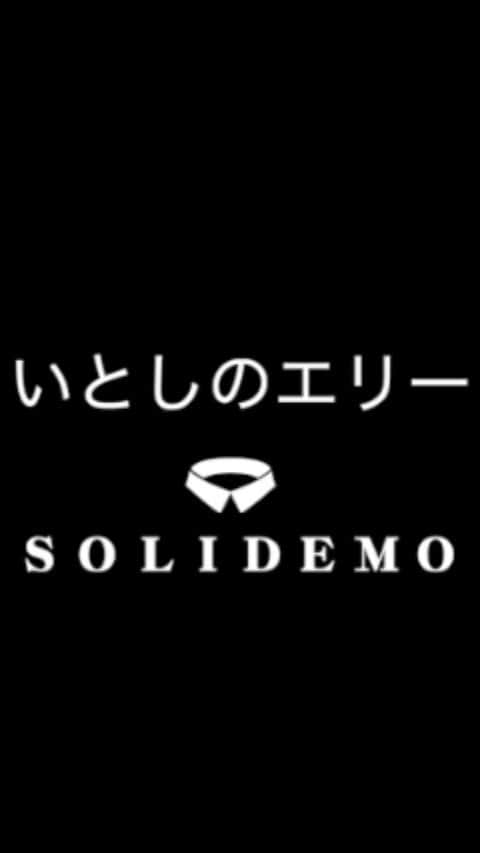 いとしのエリー

SOLIDEMO